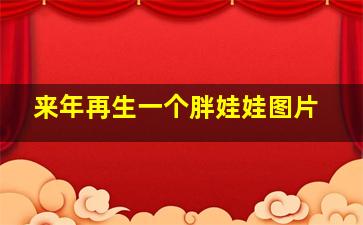 来年再生一个胖娃娃图片